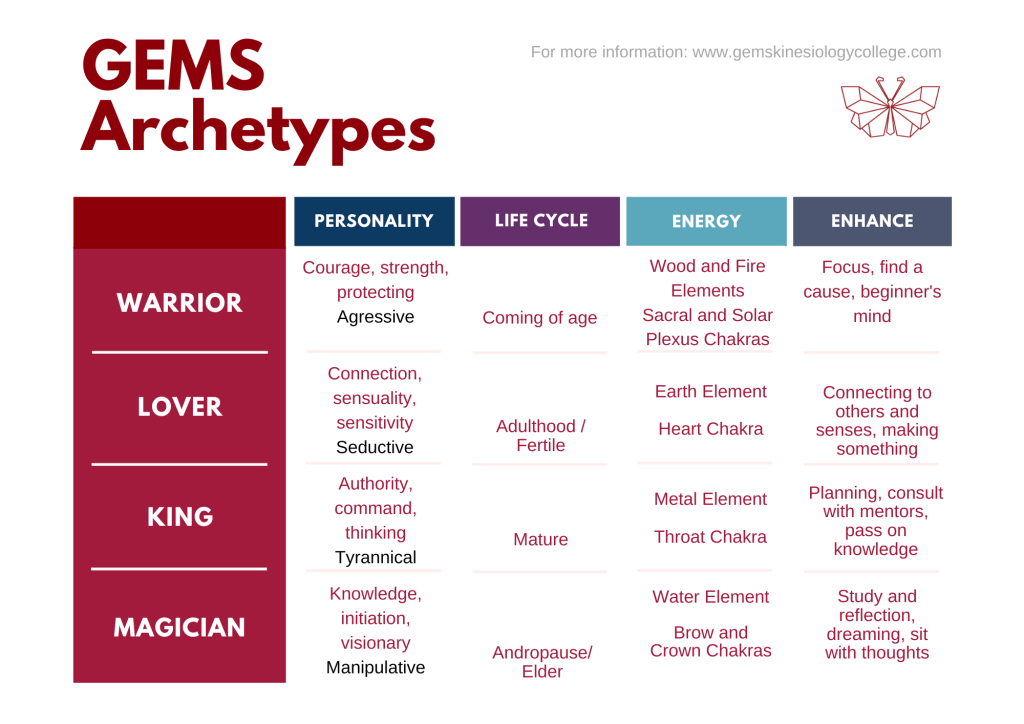 GEMS Archetypes

For more information: www.gemskinesiologycollege.com

| | PERSONALITY | LIFE CYCLE | ENERGY | ENHANCE |
|---|---|---|---|---|
| WARRIOR | Courage, strength, protecting Agressive | Coming of age | Wood and Fire Elements Sacral and Solar Plexus Chakras | Focus, find a cause, beginner's mind |
| LOVER | Connection, sensuality, sensitivity Seductive | Adulthood / Fertile | Earth Element Heart Chakra | Connecting to others and senses, making something |
| KING | Authority, command, thinking Tyrannical | Mature | Metal Element Throat Chakra | Planning, consult with mentors, pass on knowledge |
| MAGICIAN | Knowledge, initiation, visionary Manipulative | Andropause/ Elder | Water Element Brow and Crown Chakras | Study and reflection, dreaming, sit with thoughts |